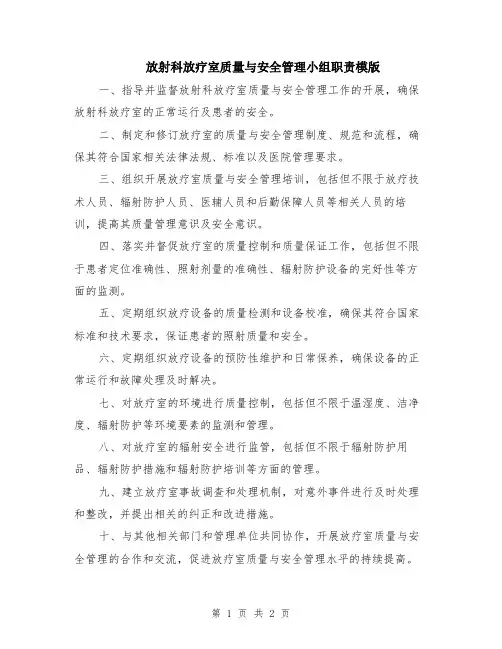 放射科放疗室质量与安全管理小组职责模版

一、指导并监督放射科放疗室质量与安全管理工作的开展，确保放射科放疗室的正常运行及患者的安全。

二、制定和修订放疗室的质量与安全管理制度、规范和流程，确保其符合国家相关法律法规、标准以及医院管理要求。

三、组织开展放疗室质量与安全管理培训，包括但不限于放疗技术人员、辐射防护人员、医辅人员和后勤保障人员等相关人员的培训，提高其质量管理意识及安全意识。

四、落实并督促放疗室的质量控制和质量保证工作，包括但不限于患者定位准确性、照射剂量的准确性、辐射防护设备的完好性等方面的监测。

五、定期组织放疗设备的质量检测和设备校准，确保其符合国家标准和技术要求，保证患者的照射质量和安全。

六、定期组织放疗设备的预防性维护和日常保养，确保设备的正常运行和故障处理及时解决。

七、对放疗室的环境进行质量控制，包括但不限于温湿度、洁净度、辐射防护等环境要素的监测和管理。

八、对放疗室的辐射安全进行监管，包括但不限于辐射防护用品、辐射防护措施和辐射防护培训等方面的管理。

九、建立放疗室事故调查和处理机制，对意外事件进行及时处理和整改，并提出相关的纠正和改进措施。

十、与其他相关部门和管理单位共同协作，开展放疗室质量与安全管理的合作和交流，促进放疗室质量与安全管理水平的持续提高。

第 1 页 共 2 页